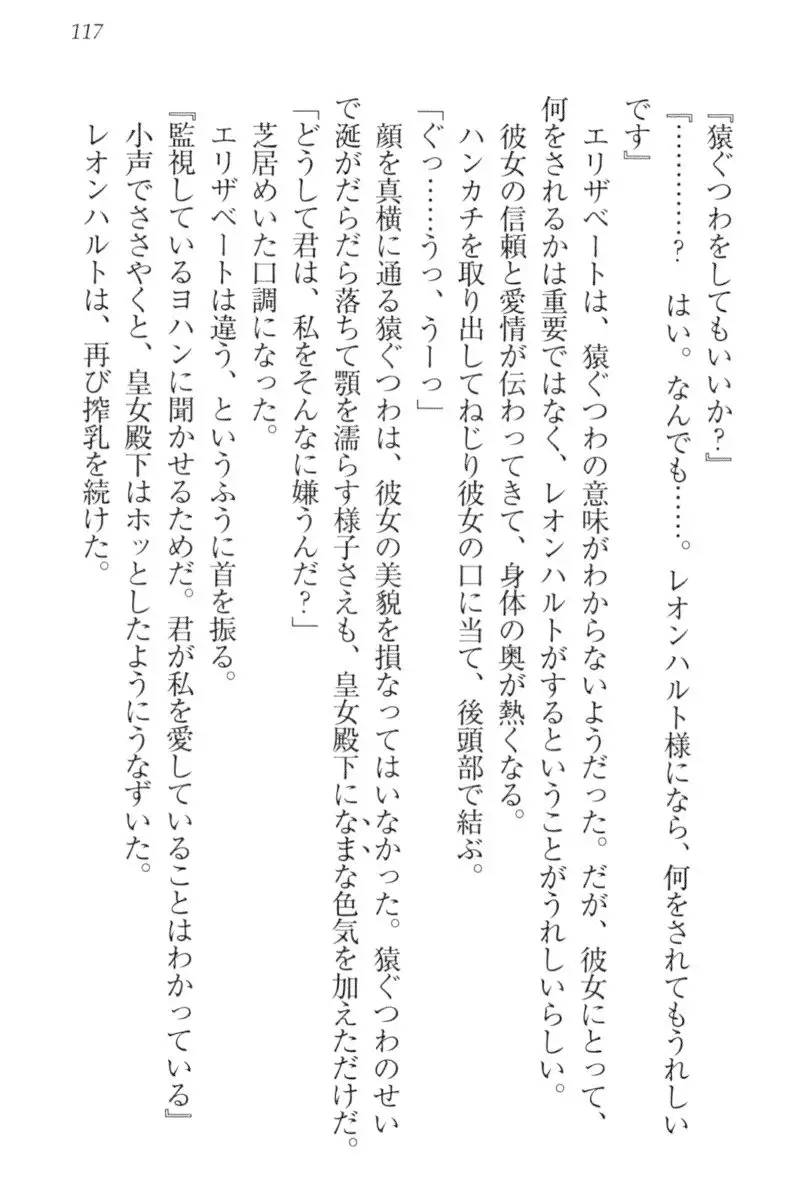 117

『猿ぐつわをしてもいいか？』

『…………？　はい。なんでも……。レオンハルト様になら、何をされてもうれしいです』

エリザベートは、猿ぐつわの意味がわからないようだった。だが、彼女にとって、何をされるかは重要ではなく、レオンハルトがするということがうれしいらしい。

彼女の信頼と愛情が伝わってきて、身体の奥が熱くなる。

ハンカチを取り出してねじり彼女の口に当て、後頭部で結ぶ。

「ぐっ……うっ、うーっ」

顔を真横に通る猿ぐつわは、彼女の美貌を損なってはいなかった。猿ぐつわのせいで涎がだらだら落ちて顎を濡らす様子さえも、皇女殿下になまな色気を加えただけだ。

「どうして君は、私をそんなに嫌うんだ？」

芝居めいた口調になった。

エリザベートは違う、というふうに首を振る。

『監視しているヨハンに聞かせるためだ。君が私を愛していることはわかっている』

小声でささやくと、皇女殿下はホッとしたようにうなずいた。

レオンハルトは、再び搾乳を続けた。